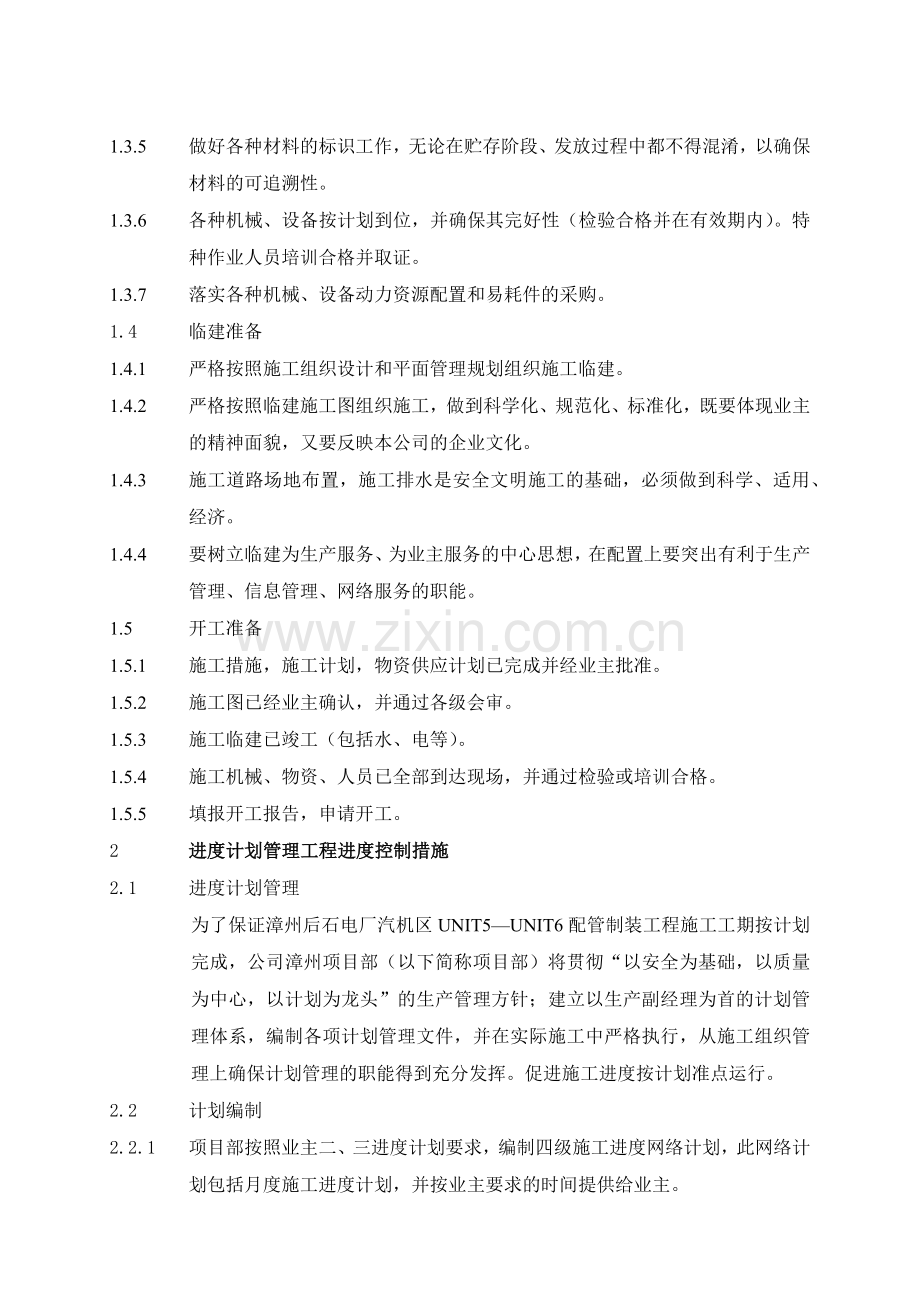 1.3.5 做好各种材料的标识工作，无论在贮存阶段、发放过程中都不得混淆，以确保材料的可追溯性。

1.3.6 各种机械、设备按计划到位，并确保其完好性（检验合格并在有效期内）。特种作业人员培训合格并取证。

1.3.7 落实各种机械、设备动力资源配置和易耗件的采购。

1.4 临建准备

1.4.1 严格按照施工组织设计和平面管理规划组织施工临建。

1.4.2 严格按照临建施工图组织施工，做到科学化、规范化、标准化，既要体现业主的精神面貌，又要反映本公司的企业文化。

1.4.3 施工道路场地布置，施工排水是安全文明施工的基础，必须做到科学、适用、经济。

1.4.4 要树立临建为生产服务、为业主服务的中心思想，在配置上要突出有利于生产管理、信息管理、网络服务的职能。

1.5 开工准备

1.5.1 施工措施，施工计划，物资供应计划已完成并经业主批准。

1.5.2 施工图已经业主确认，并通过各级会审。

1.5.3 施工临建已竣工（包括水、电等）。

1.5.4 施工机械、物资、人员已全部到达现场，并通过检验或培训合格。

1.5.5 填报开工报告，申请开工。

2 进度计划管理工程进度控制措施

2.1 进度计划管理

为了保证漳州后石电厂汽机区UNIT5—UNIT6配管制装工程施工工期按计划完成，公司漳州项目部（以下简称项目部）将贯彻“以安全为基础，以质量为中心，以计划为龙头”的生产管理方针；建立以生产副经理为首的计划管理体系，编制各项计划管理文件，并在实际施工中严格执行，从施工组织管理上确保计划管理的职能得到充分发挥。促进施工进度按计划准点运行。

2.2 计划编制

2.2.1 项目部按照业主二、三进度计划要求，编制四级施工进度网络计划，此网络计划包括月度施工进度计划，并按业主要求的时间提供给业主。

www.zixin.com.cn